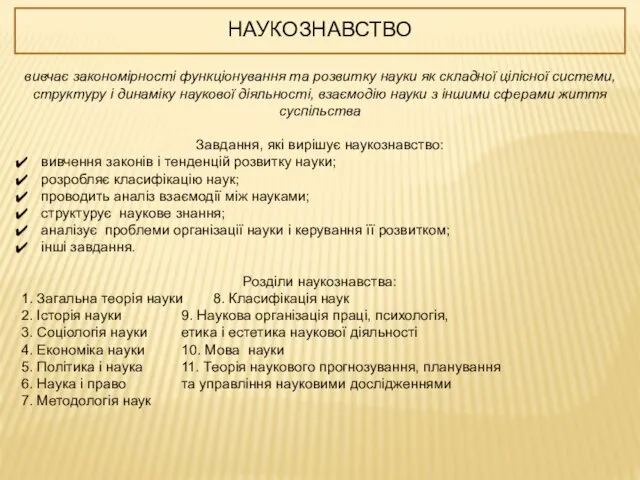 НАУКОЗНАВСТВО

вивчає закономірності функціонування та розвитку науки як складної цілісної системи, структуру і динаміку наукової діяльності, взаємодію науки з іншими сферами життя суспільства

Завдання, які вирішує наукознавство:
✔ вивчення законів і тенденцій розвитку науки;
✔ розробляє класифікацію наук;
✔ проводить аналіз взаємодії між науками;
✔ структурує наукове знання;
✔ аналізує проблеми організації науки і керування її розвитком;
✔ інші завдання.

Розділи наукознавства:
1. Загальна теорія науки
2. Історія науки
3. Соціологія науки
4. Економіка науки
5. Політика і наука
6. Наука і право
7. Методологія наук

8. Класифікація наук
9. Наукова організація праці, психологія, етика і естетика наукової діяльності
10. Мова науки
11. Теорія наукового прогнозування, планування та управління науковими дослідженнями